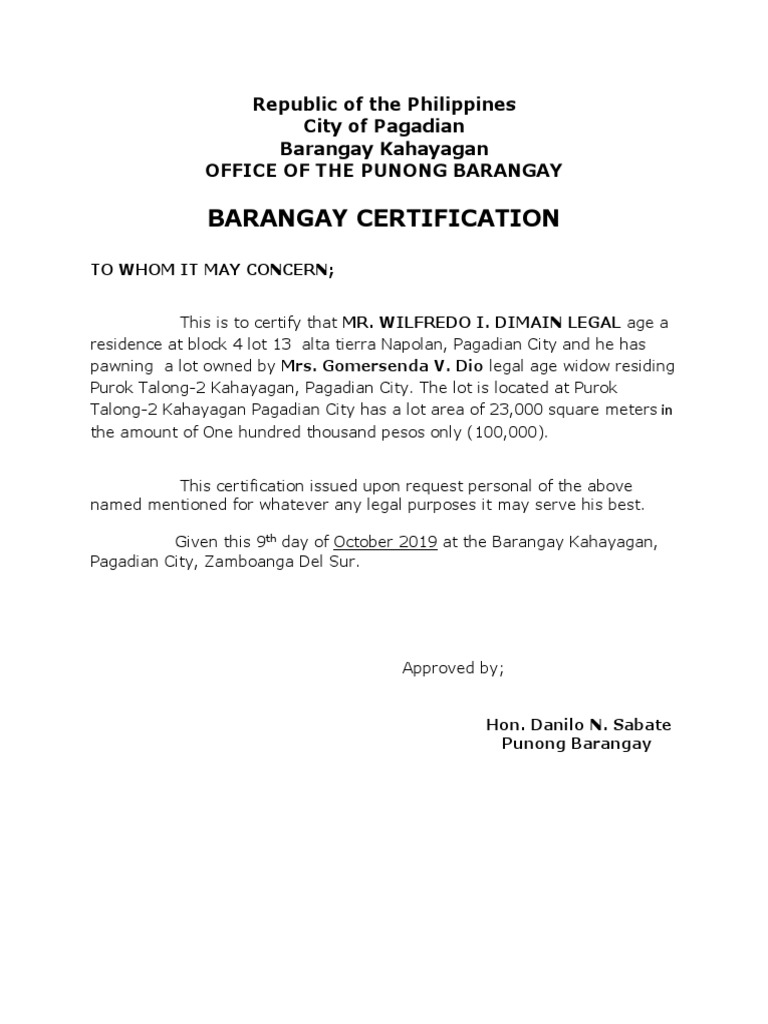 Republic of the Philippines
City of Pagadian
Barangay Kahayagan
OFFICE OF THE PUNONG BARANGAY

BARANGAY CERTIFICATION

TO WHOM IT MAY CONCERN;

This is to certify that MR. WILFREDO I. DIMAIN LEGAL age a residence at block 4 lot 13 alta tierra Napolan, Pagadian City and he has pawning a lot owned by Mrs. Gomersenda V. Dio legal age widow residing Purok Talong-2 Kahayagan, Pagadian City. The lot is located at Purok Talong-2 Kahayagan Pagadian City has a lot area of 23,000 square meters in the amount of One hundred thousand pesos only (100,000).

This certification issued upon request personal of the above named mentioned for whatever any legal purposes it may serve his best.

Given this 9$^{th}$ day of October 2019 at the Barangay Kahayagan, Pagadian City, Zamboanga Del Sur.

Approved by;

Hon. Danilo N. Sabate
Punong Barangay